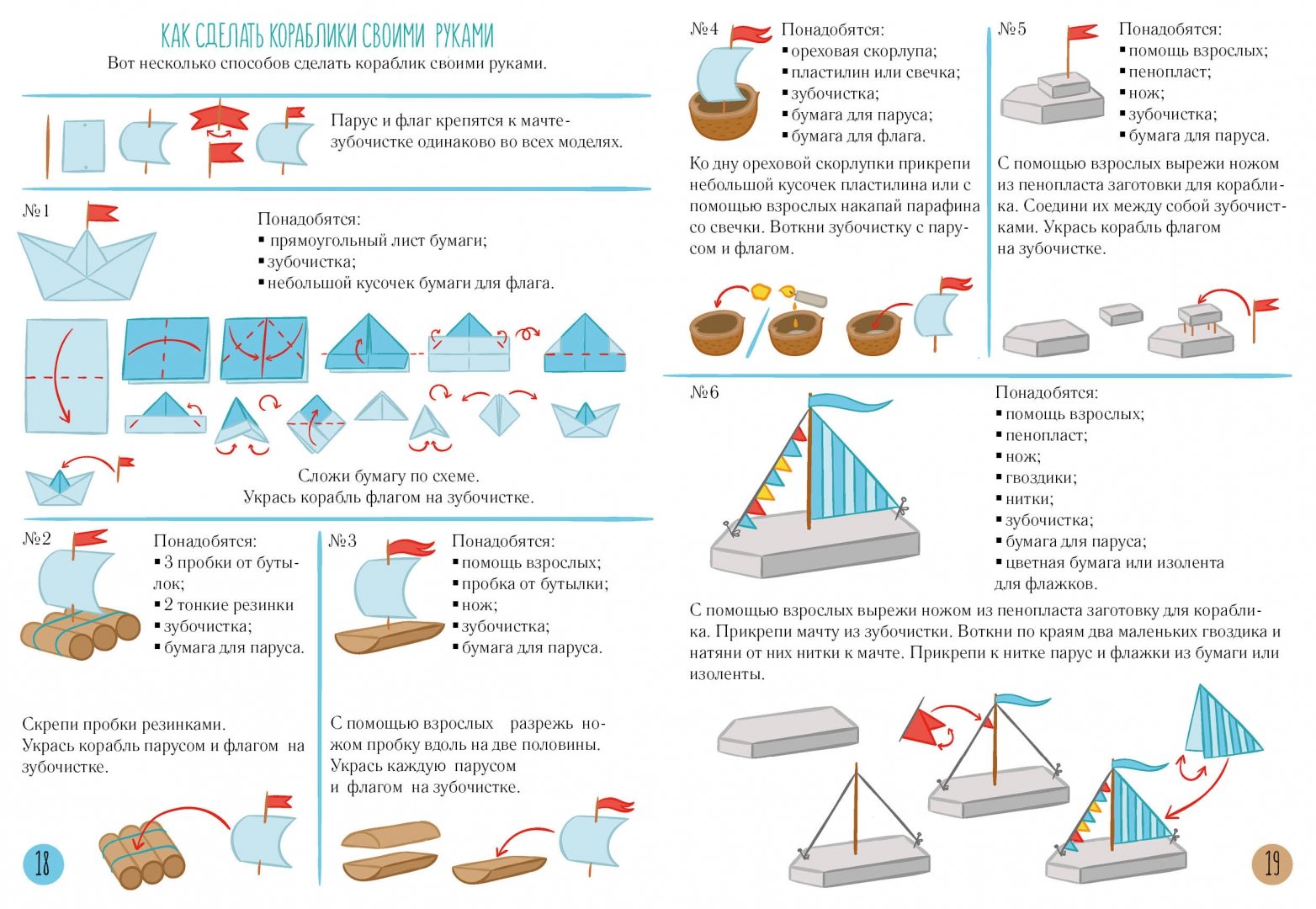 КАК СДЕЛАТЬ КОРАБЛИКИ СВОИМИ РУКАМИ
Вот несколько способов сделать кораблик своими руками.

Парус и флаг крепятся к мачте-зубочистке одинаково во всех моделях.

№1

Понадобятся:
▪ прямоугольный лист бумаги;
▪ зубочистка;
▪ небольшой кусочек бумаги для флага.

Сложи бумагу по схеме.
Укрась корабль флагом на зубочистке.

№2

Понадобятся:
▪ 3 пробки от бутылок;
▪ 2 тонкие резинки
▪ зубочистка;
▪ бумага для паруса.

Скрепи пробки резинками.
Укрась корабль парусом и флагом на зубочистке.

№3

Понадобятся:
▪ помощь взрослых;
▪ пробка от бутылки;
▪ нож;
▪ зубочистка;
▪ бумага для паруса.

С помощью взрослых разрежь ножом пробку вдоль на две половины.
Укрась каждую парусом и флагом на зубочистке.

18

№4

Понадобятся:
▪ ореховая скорлупа;
▪ пластилин или свечка;
▪ зубочистка;
▪ бумага для паруса;
▪ бумага для флага.

Ко дну ореховой скорлупки прикрепи небольшой кусочек пластилина или с помощью взрослых накапай парафина со свечки. Воткни зубочистку с парусом и флагом.

№5

Понадобятся:
▪ помощь взрослых;
▪ пенопласт;
▪ нож;
▪ зубочистка;
▪ бумага для паруса.

С помощью взрослых вырежи ножом из пенопласта заготовки для кораблика. Соедини их между собой зубочистками. Укрась корабль флагом на зубочистке.

№6

Понадобятся:
▪ помощь взрослых;
▪ пенопласт;
▪ нож;
▪ гвоздики;
▪ нитки;
▪ зубочистка;
▪ бумага для паруса;
▪ цветная бумага или изолента для флажков.

С помощью взрослых вырежи ножом из пенопласта заготовку для кораблика. Прикрепи мачту из зубочистки. Воткни по краям два маленьких гвоздика и натяни от них нитки к мачте. Прикрепи к нитке парус и флажки из бумаги или изоленты.

19